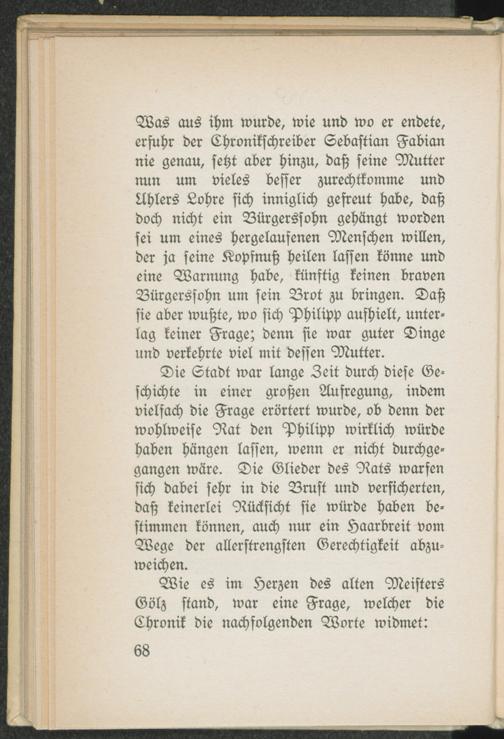 Was aus ihm wurde, wie und wo er endete, erfuhr der Chronikschreiber Sebastian Fabian nie genau, setzt aber hinzu, daß seine Mutter nun um vieles besser zurechtkomme und Uhlers Lohre sich inniglich gefreut habe, daß doch nicht ein Bürgerssohn gehängt worden sei um eines hergelaufenen Menschen willen, der ja seine Kopfnuß heilen lassen könne und eine Warnung habe, künftig keinen braven Bürgerssohn um sein Brot zu bringen. Daß sie aber wußte, wo sich Philipp aufhielt, unterlag keiner Frage; denn sie war guter Dinge und verkehrte viel mit dessen Mutter.

Die Stadt war lange Zeit durch diese Geschichte in einer großen Aufregung, indem vielfach die Frage erörtert wurde, ob denn der wohlweise Rat den Philipp wirklich würde haben hängen lassen, wenn er nicht durchgegangen wäre. Die Glieder des Rats warfen sich dabei sehr in die Brust und versicherten, daß keinerlei Rücksicht sie würde haben bestimmen können, auch nur ein Haarbreit vom Wege der allerstrengsten Gerechtigkeit abzuweichen.

Wie es im Herzen des alten Meisters Gölz stand, war eine Frage, welcher die Chronik die nachfolgenden Worte widmet:

68